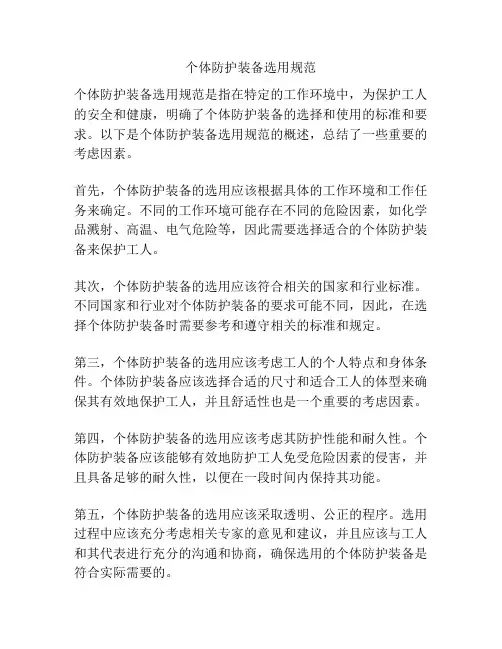 个体防护装备选用规范

个体防护装备选用规范是指在特定的工作环境中，为保护工人的安全和健康，明确了个体防护装备的选择和使用的标准和要求。以下是个体防护装备选用规范的概述，总结了一些重要的考虑因素。

首先，个体防护装备的选用应该根据具体的工作环境和工作任务来确定。不同的工作环境可能存在不同的危险因素，如化学品溅射、高温、电气危险等，因此需要选择适合的个体防护装备来保护工人。

其次，个体防护装备的选用应该符合相关的国家和行业标准。不同国家和行业对个体防护装备的要求可能不同，因此，在选择个体防护装备时需要参考和遵守相关的标准和规定。

第三，个体防护装备的选用应该考虑工人的个人特点和身体条件。个体防护装备应该选择合适的尺寸和适合工人的体型来确保其有效地保护工人，并且舒适性也是一个重要的考虑因素。

第四，个体防护装备的选用应该考虑其防护性能和耐久性。个体防护装备应该能够有效地防护工人免受危险因素的侵害，并且具备足够的耐久性，以便在一段时间内保持其功能。

第五，个体防护装备的选用应该采取透明、公正的程序。选用过程中应该充分考虑相关专家的意见和建议，并且应该与工人和其代表进行充分的沟通和协商，确保选用的个体防护装备是符合实际需要的。